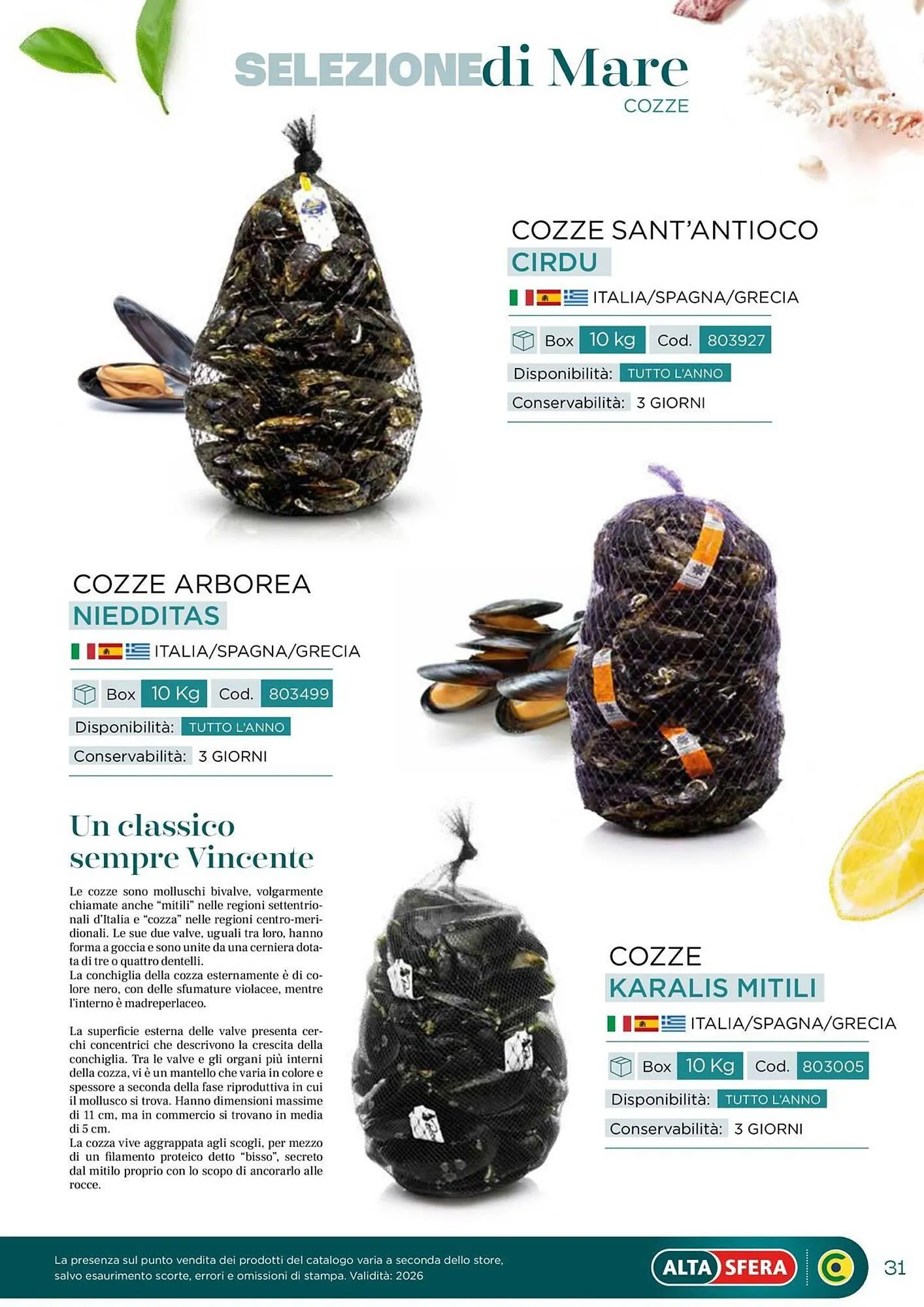 SELEZIONEdi Mare
COZZE

COZZE SANT'ANTIOCO
CIRDU

ITALIA/SPAGNA/GRECIA

Box 10 kg Cod. 803927

Disponibilità: TUTTO L'ANNO

Conservabilità: 3 GIORNI

COZZE ARBOREA
NIEDDITAS

ITALIA/SPAGNA/GRECIA

Box 10 Kg Cod. 803499

Disponibilità: TUTTO L'ANNO

Conservabilità: 3 GIORNI

Un classico sempre Vincente

Le cozze sono molluschi bivalve, volgarmente chiamate anche "mitili" nelle regioni settentrionali d'Italia e "cozza" nelle regioni centro-meridionali. Le sue due valve, uguali tra loro, hanno forma a goccia e sono unite da una cerniera dotata di tre o quattro dentelli.
La conchiglia della cozza esternamente è di colore nero, con delle sfumature violacee, mentre l'interno è madreperlaceo.

La superficie esterna delle valve presenta cerchi concentrici che descrivono la crescita della conchiglia. Tra le valve e gli organi più interni della cozza, vi è un mantello che varia in colore e spessore a seconda della fase riproduttiva in cui il mollusco si trova. Hanno dimensioni massime di 11 cm, ma in commercio si trovano in media di 5 cm.
La cozza vive aggrappata agli scogli, per mezzo di un filamento proteico detto "bisso", secreto dal mitilo proprio con lo scopo di ancorarlo alle rocce.

COZZE
KARALIS MITILI

ITALIA/SPAGNA/GRECIA

Box 10 Kg Cod. 803005

Disponibilità: TUTTO L'ANNO

Conservabilità: 3 GIORNI

La presenza sul punto vendita dei prodotti del catalogo varia a seconda dello store, salvo esaurimento scorte, errori e omissioni di stampa. Validità: 2026

ALTA SFERA

31